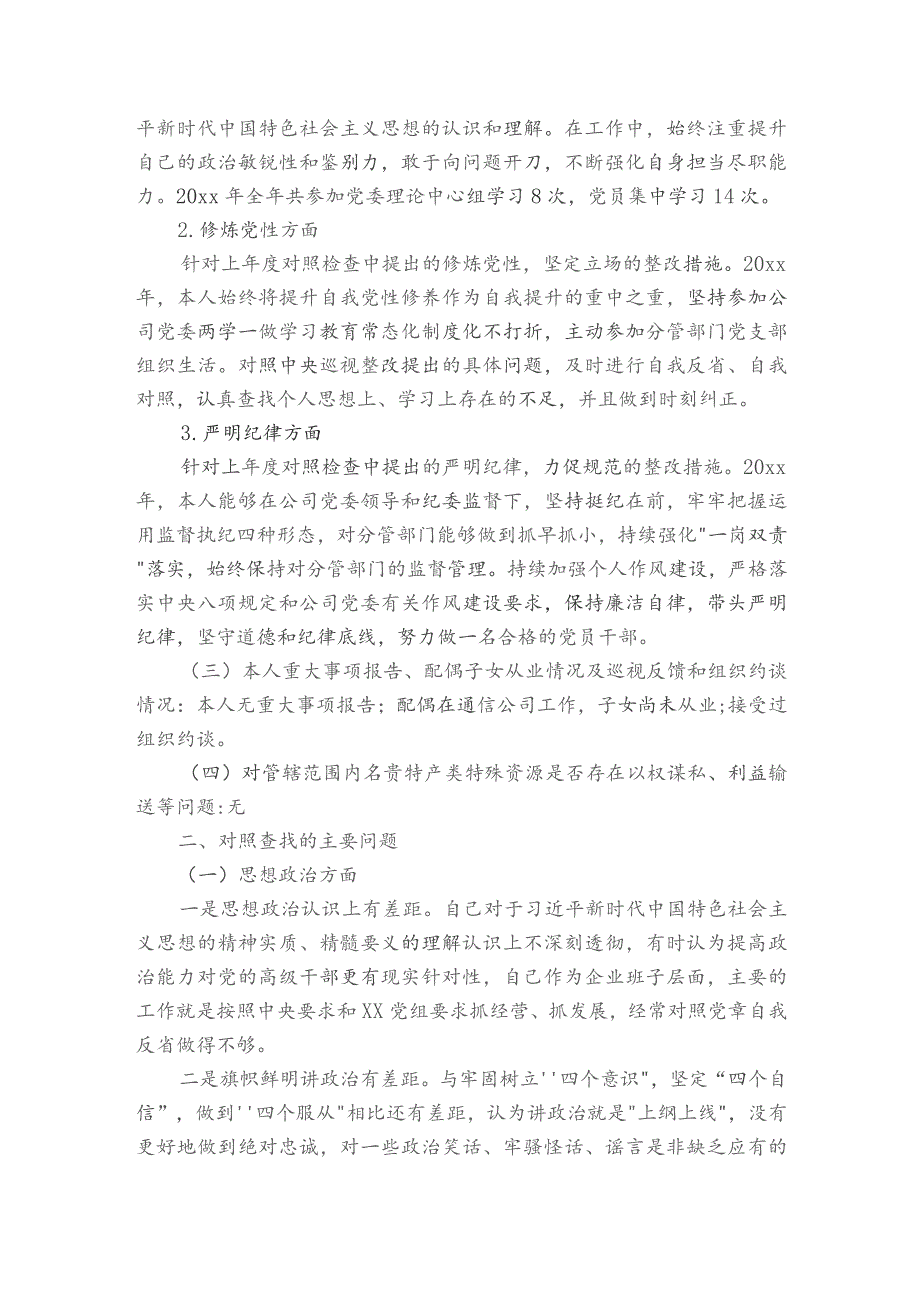 平新时代中国特色社会主义思想的认识和理解。在工作中，始终注重提升自己的政治敏锐性和鉴别力，敢于向问题开刀，不断强化自身担当尽职能力。20xx 年全年共参加党委理论中心组学习 8 次，党员集中学习 14 次。

2.修炼党性方面

针对上年度对照检查中提出的修炼党性，坚定立场的整改措施。20xx 年，本人始终将提升自我党性修养作为自我提升的重中之重，坚持参加公司党委两学一做学习教育常态化制度化不打折，主动参加分管部门党支部组织生活。对照中央巡视整改提出的具体问题，及时进行自我反省、自我对照，认真查找个人思想上、学习上存在的不足，并且做到时刻纠正。

3.严明纪律方面

针对上年度对照检查中提出的严明纪律，力促规范的整改措施。20xx 年，本人能够在公司党委领导和纪委监督下，坚持挺纪在前，牢牢把握运用监督执纪四种形态，对分管部门能够做到抓早抓小，持续强化"一岗双责"落实，始终保持对分管部门的监督管理。持续加强个人作风建设，严格落实中央八项规定和公司党委有关作风建设要求，保持廉洁自律，带头严明纪律，坚守道德和纪律底线，努力做一名合格的党员干部。

（三）本人重大事项报告、配偶子女从业情况及巡视反馈和组织约谈情况：本人无重大事项报告；配偶在通信公司工作，子女尚未从业;接受过组织约谈。

（四）对管辖范围内名贵特产类特殊资源是否存在以权谋私、利益输送等问题:无

二、对照查找的主要问题

（一）思想政治方面

一是思想政治认识上有差距。自己对于习近平新时代中国特色社会主义思想的精神实质、精髓要义的理解认识上不深刻透彻，有时认为提高政治能力对党的高级干部更有现实针对性，自己作为企业班子层面，主要的工作就是按照中央要求和 XX 党组要求抓经营、抓发展，经常对照党章自我反省做得不够。

二是旗帜鲜明讲政治有差距。与牢固树立''四个意识"，坚定“四个自信”，做到''四个服从"相比还有差距，认为讲政治就是"上纲上线"，没有更好地做到绝对忠诚，对一些政治笑话、牢骚怪话、谣言是非缺乏应有的